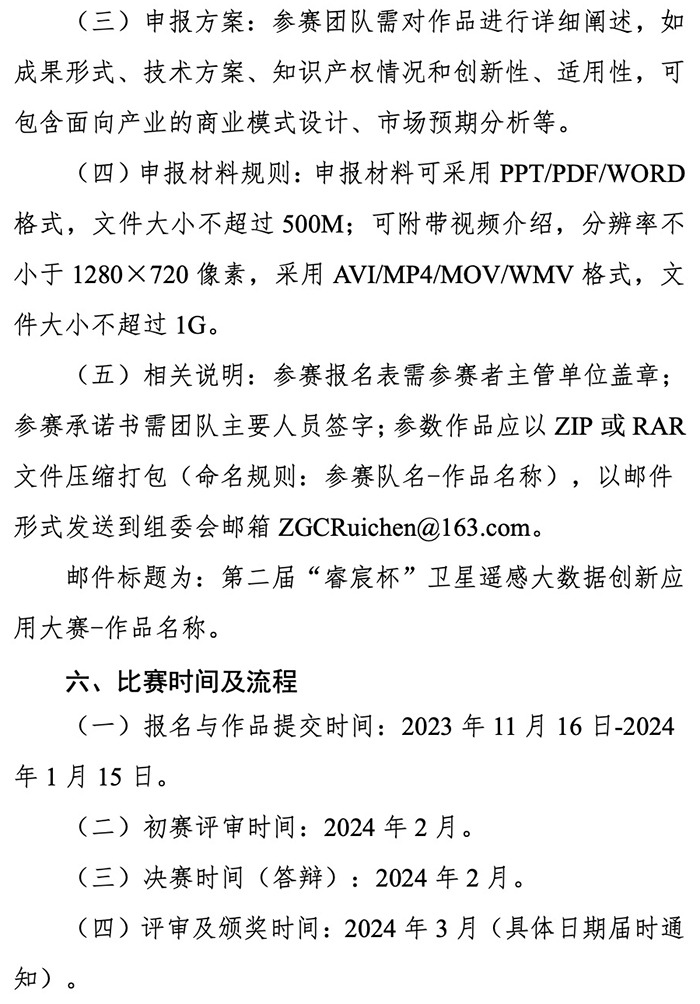 （三）申报方案：参赛团队需对作品进行详细阐述，如成果形式、技术方案、知识产权情况和创新性、适用性，可包含面向产业的商业模式设计、市场预期分析等。

（四）申报材料规则：申报材料可采用 PPT/PDF/WORD 格式，文件大小不超过 500M；可附带视频介绍，分辨率不小于 1280×720 像素，采用 AVI/MP4/MOV/WMV 格式，文件大小不超过 1G。

（五）相关说明：参赛报名表需参赛者主管单位盖章；参赛承诺书需团队主要人员签字；参数作品应以 ZIP 或 RAR 文件压缩打包（命名规则：参赛队名-作品名称），以邮件形式发送到组委会邮箱 ZGCRuichen@163.com。

邮件标题为：第二届“睿宸杯”卫星遥感大数据创新应用大赛-作品名称。

六、比赛时间及流程

（一）报名与作品提交时间：2023 年 11 月 16 日-2024 年 1 月 15 日。

（二）初赛评审时间：2024 年 2 月。

（三）决赛时间（答辩）：2024 年 2 月。

（四）评审及颁奖时间：2024 年 3 月（具体日期届时通知）。